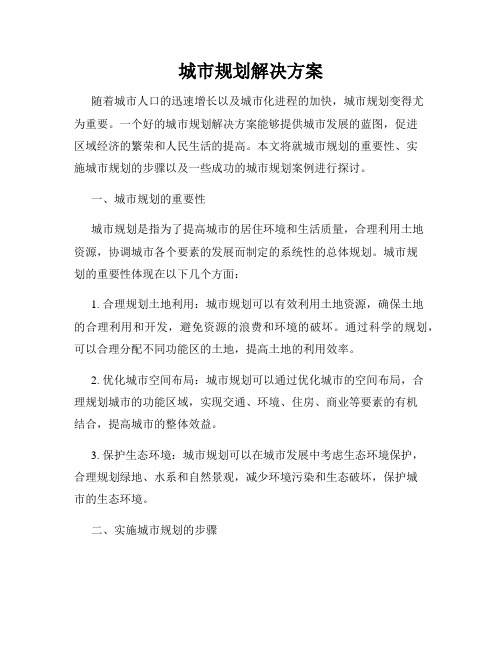 城市规划解决方案

随着城市人口的迅速增长以及城市化进程的加快，城市规划变得尤为重要。一个好的城市规划解决方案能够提供城市发展的蓝图，促进区域经济的繁荣和人民生活的提高。本文将就城市规划的重要性、实施城市规划的步骤以及一些成功的城市规划案例进行探讨。

一、城市规划的重要性

城市规划是指为了提高城市的居住环境和生活质量，合理利用土地资源，协调城市各个要素的发展而制定的系统性的总体规划。城市规划的重要性体现在以下几个方面：

1. 合理规划土地利用：城市规划可以有效利用土地资源，确保土地的合理利用和开发，避免资源的浪费和环境的破坏。通过科学的规划，可以合理分配不同功能区的土地，提高土地的利用效率。

2. 优化城市空间布局：城市规划可以通过优化城市的空间布局，合理规划城市的功能区域，实现交通、环境、住房、商业等要素的有机结合，提高城市的整体效益。

3. 保护生态环境：城市规划可以在城市发展中考虑生态环境保护，合理规划绿地、水系和自然景观，减少环境污染和生态破坏，保护城市的生态环境。

二、实施城市规划的步骤